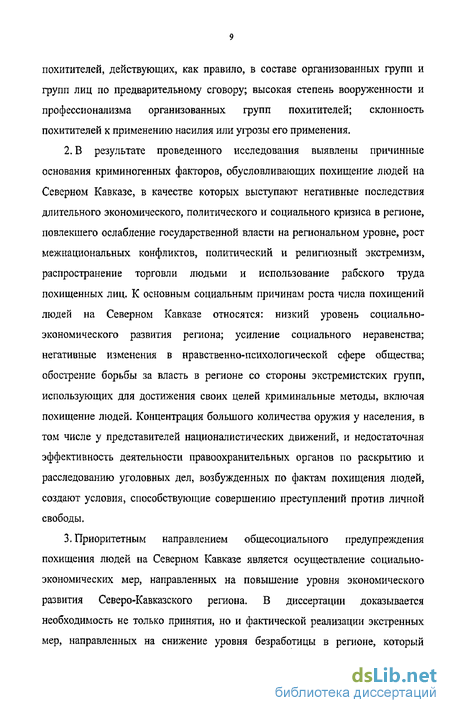 9

похитителей, действующих, как правило, в составе организованных групп и групп лиц по предварительному сговору; высокая степень вооруженности и профессионализма организованных групп похитителей; склонность похитителей к применению насилия или угрозы его применения.

2. В результате проведенного исследования выявлены причинные основания криминогенных факторов, обусловливающих похищение людей на Северном Кавказе, в качестве которых выступают негативные последствия длительного экономического, политического и социального кризиса в регионе, повлекшего ослабление государственной власти на региональном уровне, рост межнациональных конфликтов, политический и религиозный экстремизм, распространение торговли людьми и использование рабского труда похищенных лиц. К основным социальным причинам роста числа похищений людей на Северном Кавказе относятся: низкий уровень социально-экономического развития региона; усиление социального неравенства; негативные изменения в нравственно-психологической сфере общества; обострение борьбы за власть в регионе со стороны экстремистских групп, использующих для достижения своих целей криминальные методы, включая похищение людей. Концентрация большого количества оружия у населения, в том числе у представителей националистических движений, и недостаточная эффективность деятельности правоохранительных органов по раскрытию и расследованию уголовных дел, возбужденных по фактам похищения людей, создают условия, способствующие совершению преступлений против личной свободы.

3. Приоритетным направлением общесоциального предупреждения похищения людей на Северном Кавказе является осуществление социально-экономических мер, направленных на повышение уровня экономического развития Северо-Кавказского региона. В диссертации доказывается необходимость не только принятия, но и фактической реализации экстренных мер, направленных на снижение уровня безработицы в регионе, который

dsLib.net
библиотека диссертаций